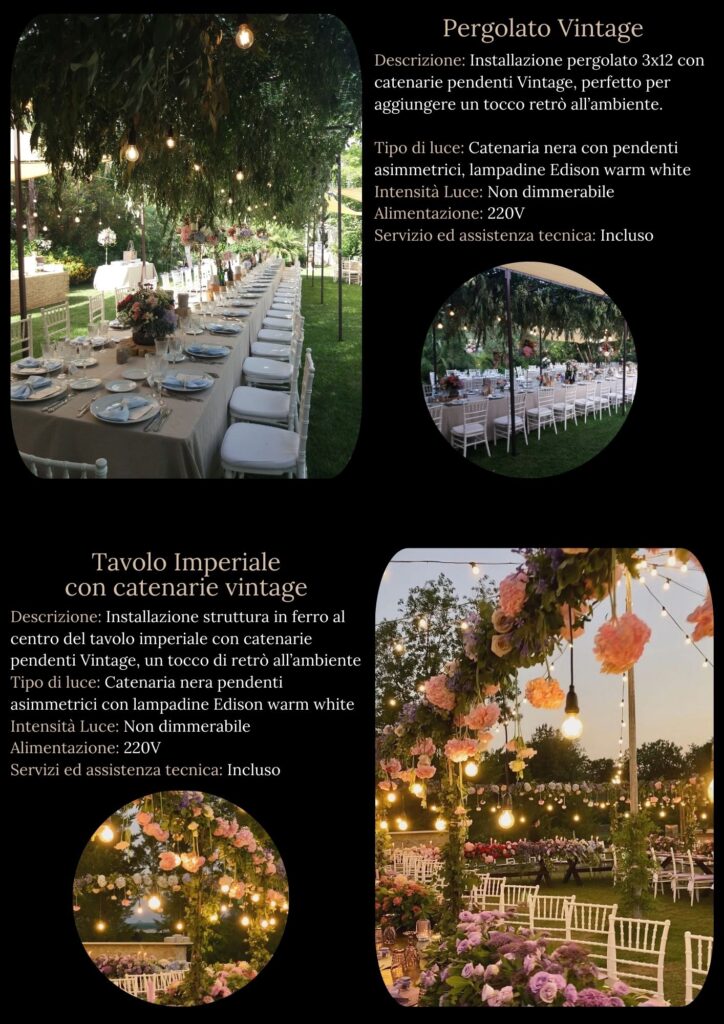 Pergolato Vintage

Descrizione: Installazione pergolato 3x12 con catenarie pendenti Vintage, perfetto per aggiungere un tocco retrò all'ambiente.

Tipo di luce: Catenaria nera con pendenti asimmetrici, lampadine Edison warm white
Intensità Luce: Non dimmerabile
Alimentazione: 220V
Servizio ed assistenza tecnica: Incluso

Tavolo Imperiale
con catenarie vintage

Descrizione: Installazione struttura in ferro al centro del tavolo imperiale con catenarie pendenti Vintage, un tocco di retrò all'ambiente
Tipo di luce: Catenaria nera pendenti asimmetrici con lampadine Edison warm white
Intensità Luce: Non dimmerabile
Alimentazione: 220V
Servizi ed assistenza tecnica: Incluso